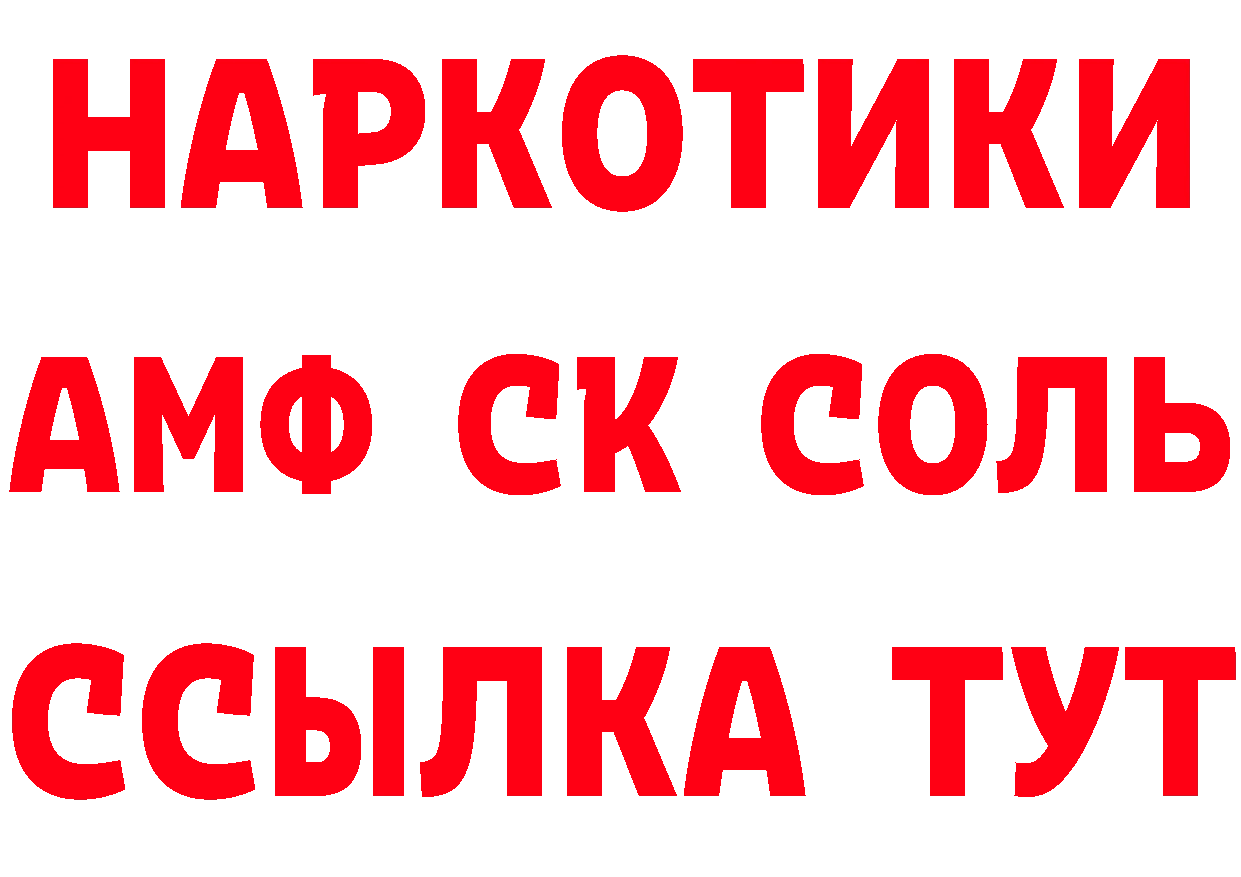 НАРКОТИКИ
АМФ СК СОЛЬ
ССЫЛКА ТУТ